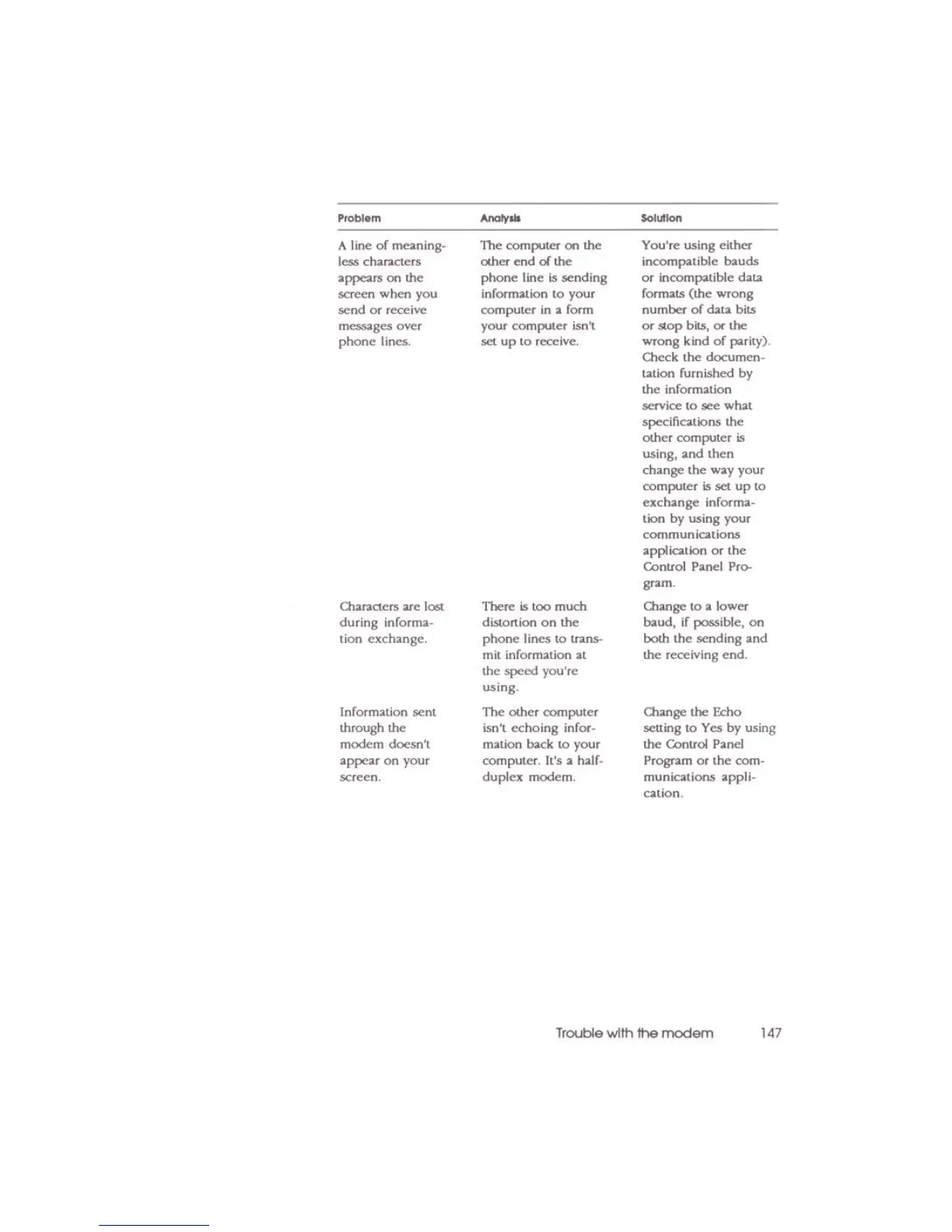 | Problem | Analysis | Solution |
|---|---|---|
| A line of meaningless characters appears on the screen when you send or receive messages over phone lines. | The computer on the other end of the phone line is sending information to your computer in a form your computer isn't set up to receive. | You're using either incompatible bauds or incompatible data formats (the wrong number of data bits or stop bits, or the wrong kind of parity). Check the documentation furnished by the information service to see what specifications the other computer is using, and then change the way your computer is set up to exchange information by using your communications application or the Control Panel Program. |
| Characters are lost during information exchange. | There is too much distortion on the phone lines to transmit information at the speed you're using. | Change to a lower baud, if possible, on both the sending and the receiving end. |
| Information sent through the modem doesn't appear on your screen. | The other computer isn't echoing information back to your computer. It's a half-duplex modem. | Change the Echo setting to Yes by using the Control Panel Program or the communications application. |

Trouble with the modem 147